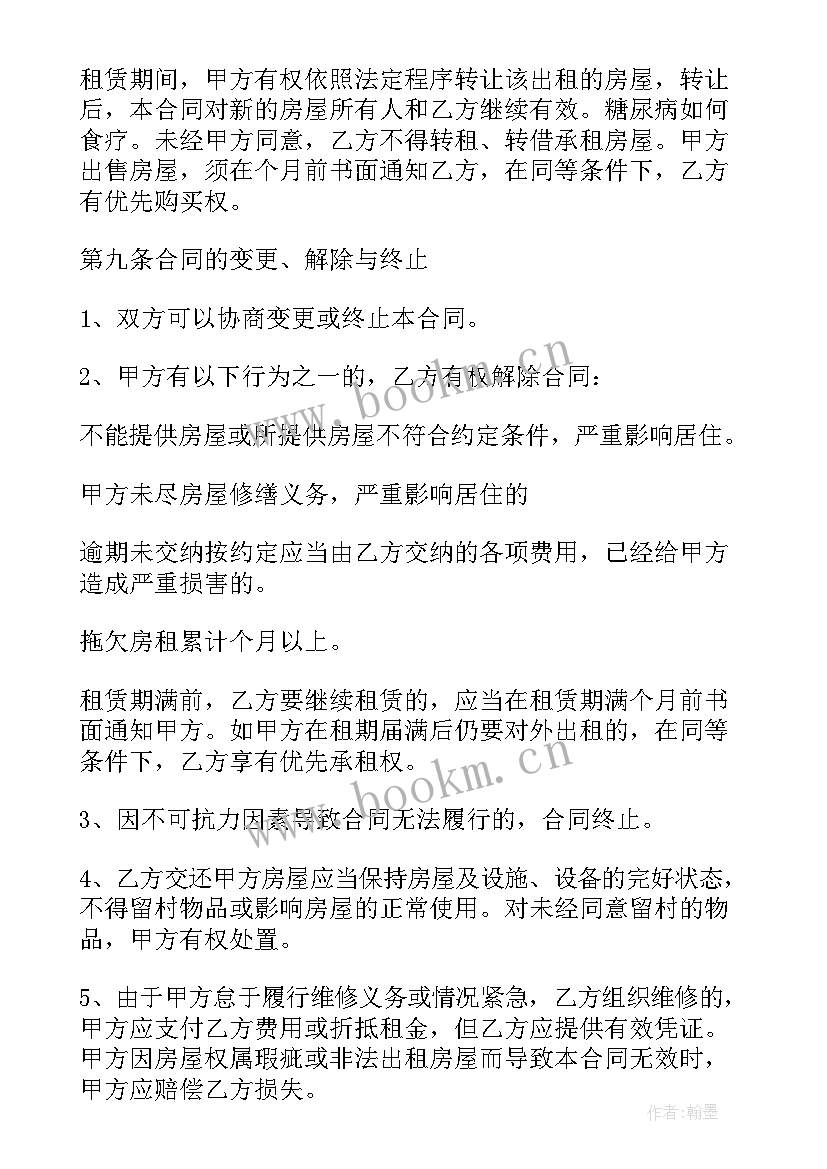 租赁期间，甲方有权依照法定程序转让该出租的房屋，转让后，本合同对新的房屋所有人和乙方继续有效。糖尿病如何食疗。未经甲方同意，乙方不得转租、转借承租房屋。甲方出售房屋，须在个月前书面通知乙方，在同等条件下，乙方有优先购买权。

第九条合同的变更、解除与终止

1、双方可以协商变更或终止本合同。

2、甲方有以下行为之一的，乙方有权解除合同：

不能提供房屋或所提供房屋不符合约定条件，严重影响居住。

甲方未尽房屋修缮义务，严重影响居住的

逾期未交纳按约定应当由乙方交纳的各项费用，已经给甲方造成严重损害的。

拖欠房租累计个月以上。

租赁期满前，乙方要继续租赁的，应当在租赁期满个月前书面通知甲方。如甲方在租期届满后仍要对外出租的，在同等条件下，乙方享有优先承租权。

3、因不可抗力因素导致合同无法履行的，合同终止。

4、乙方交还甲方房屋应当保持房屋及设施、设备的完好状态，不得留村物品或影响房屋的正常使用。对未经同意留村的物品，甲方有权处置。

5、由于甲方怠于履行维修义务或情况紧急，乙方组织维修的，甲方应支付乙方费用或折抵租金，但乙方应提供有效凭证。甲方因房屋权属瑕疵或非法出租房屋而导致本合同无效时，甲方应赔偿乙方损失。

www.bookm.cn
www.bookm.cn
作者：翰墨